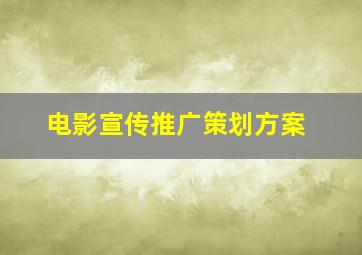 电影宣传推广策划方案